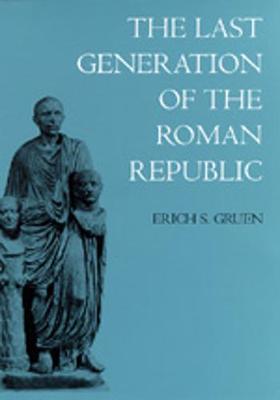 THE LAST GENERATION OF THE ROMAN REPUBLIC

ERICH S. GRUEN